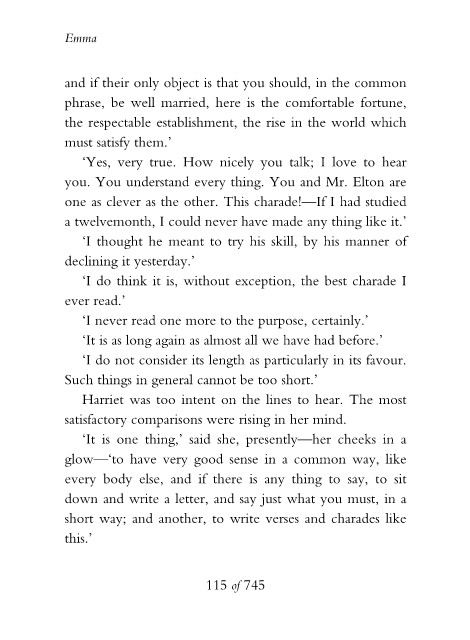 Emma

and if their only object is that you should, in the common phrase, be well married, here is the comfortable fortune, the respectable establishment, the rise in the world which must satisfy them.'

'Yes, very true. How nicely you talk; I love to hear you. You understand every thing. You and Mr. Elton are one as clever as the other. This charade!—If I had studied a twelvemonth, I could never have made any thing like it.'

'I thought he meant to try his skill, by his manner of declining it yesterday.'

'I do think it is, without exception, the best charade I ever read.'

'I never read one more to the purpose, certainly.'

'It is as long again as almost all we have had before.'

'I do not consider its length as particularly in its favour. Such things in general cannot be too short.'

Harriet was too intent on the lines to hear. The most satisfactory comparisons were rising in her mind.

'It is one thing,' said she, presently—her cheeks in a glow—'to have very good sense in a common way, like every body else, and if there is any thing to say, to sit down and write a letter, and say just what you must, in a short way; and another, to write verses and charades like this.'

115 of 745